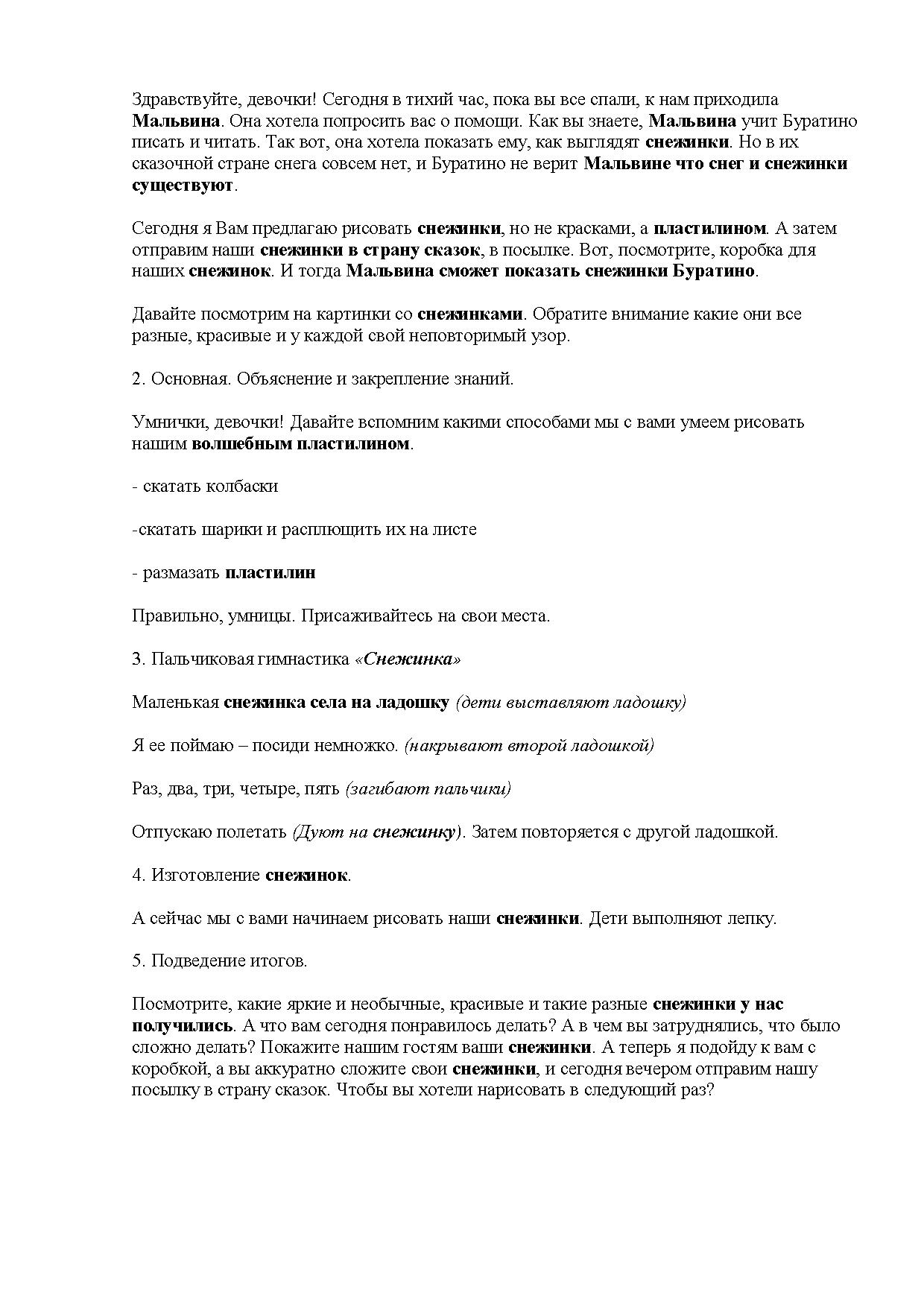 Здравствуйте, девочки! Сегодня в тихий час, пока вы все спали, к нам приходила Мальвина. Она хотела попросить вас о помощи. Как вы знаете, Мальвина учит Буратино писать и читать. Так вот, она хотела показать ему, как выглядят снежинки. Но в их сказочной стране снега совсем нет, и Буратино не верит Мальвине что снег и снежинки существуют.

Сегодня я Вам предлагаю рисовать снежинки, но не красками, а пластилином. А затем отправим наши снежинки в страну сказок, в посылке. Вот, посмотрите, коробка для наших снежинок. И тогда Мальвина сможет показать снежинки Буратино.

Давайте посмотрим на картинки со снежинками. Обратите внимание какие они все разные, красивые и у каждой свой неповторимый узор.

2. Основная. Объяснение и закрепление знаний.

Умнички, девочки! Давайте вспомним какими способами мы с вами умеем рисовать нашим волшебным пластилином.

- скатать колбаски

-скатать шарики и расплющить их на листе

- размазать пластилин

Правильно, умницы. Присаживайтесь на свои места.

3. Пальчиковая гимнастика «Снежинка»

Маленькая снежинка села на ладошку (дети выставляют ладошку)

Я ее поймаю – посиди немножко. (накрывают второй ладошкой)

Раз, два, три, четыре, пять (загибают пальчики)

Отпускаю полетать (Дуют на снежинку). Затем повторяется с другой ладошкой.

4. Изготовление снежинок.

А сейчас мы с вами начинаем рисовать наши снежинки. Дети выполняют лепку.

5. Подведение итогов.

Посмотрите, какие яркие и необычные, красивые и такие разные снежинки у нас получились. А что вам сегодня понравилось делать? А в чем вы затруднялись, что было сложно делать? Покажите нашим гостям ваши снежинки. А теперь я подойду к вам с коробкой, а вы аккуратно сложите свои снежинки, и сегодня вечером отправим нашу посылку в страну сказок. Чтобы вы хотели нарисовать в следующий раз?